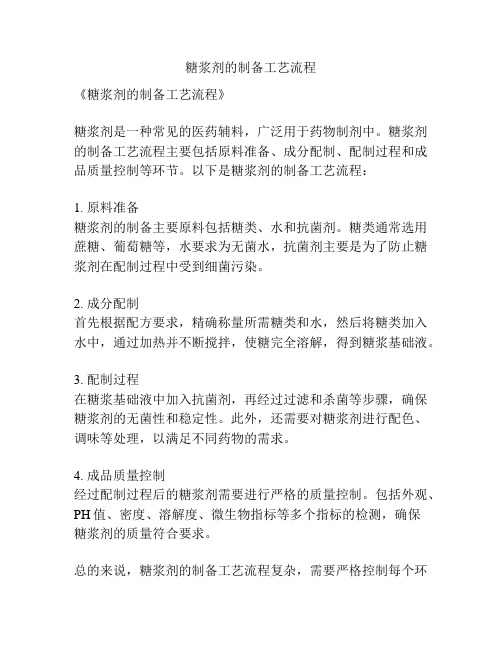 糖浆剂的制备工艺流程

《糖浆剂的制备工艺流程》

糖浆剂是一种常见的医药辅料，广泛用于药物制剂中。糖浆剂的制备工艺流程主要包括原料准备、成分配制、配制过程和成品质量控制等环节。以下是糖浆剂的制备工艺流程：

1. 原料准备
糖浆剂的制备主要原料包括糖类、水和抗菌剂。糖类通常选用蔗糖、葡萄糖等，水要求为无菌水，抗菌剂主要是为了防止糖浆剂在配制过程中受到细菌污染。

2. 成分配制
首先根据配方要求，精确称量所需糖类和水，然后将糖类加入水中，通过加热并不断搅拌，使糖完全溶解，得到糖浆基础液。

3. 配制过程
在糖浆基础液中加入抗菌剂，再经过过滤和杀菌等步骤，确保糖浆剂的无菌性和稳定性。此外，还需要对糖浆剂进行配色、调味等处理，以满足不同药物的需求。

4. 成品质量控制
经过配制过程后的糖浆剂需要进行严格的质量控制。包括外观、PH 值、密度、溶解度、微生物指标等多个指标的检测，确保糖浆剂的质量符合要求。

总的来说，糖浆剂的制备工艺流程复杂，需要严格控制每个环